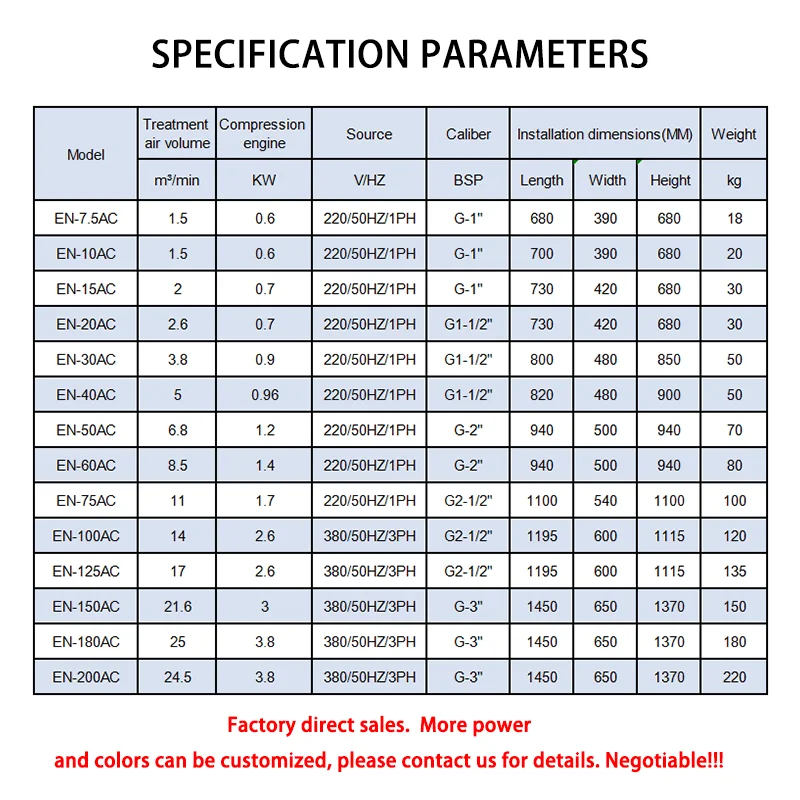 SPECIFICATION PARAMETERS

| Model | Treatment air volume | Compression engine | Source | Caliber | Installation dimensions(MM) | | | Weight |
|---|---|---|---|---|---|---|---|---|
| | $m^3$/min | KW | V/HZ | BSP | Length | Width | Height | kg |
| EN-7.5AC | 1.5 | 0.6 | 220/50HZ/1PH | G-1" | 680 | 390 | 680 | 18 |
| EN-10AC | 1.5 | 0.6 | 220/50HZ/1PH | G-1" | 700 | 390 | 680 | 20 |
| EN-15AC | 2 | 0.7 | 220/50HZ/1PH | G-1" | 730 | 420 | 680 | 30 |
| EN-20AC | 2.6 | 0.7 | 220/50HZ/1PH | G1-1/2" | 730 | 420 | 680 | 30 |
| EN-30AC | 3.8 | 0.9 | 220/50HZ/1PH | G1-1/2" | 800 | 480 | 850 | 50 |
| EN-40AC | 5 | 0.96 | 220/50HZ/1PH | G1-1/2" | 820 | 480 | 900 | 50 |
| EN-50AC | 6.8 | 1.2 | 220/50HZ/1PH | G-2" | 940 | 500 | 940 | 70 |
| EN-60AC | 8.5 | 1.4 | 220/50HZ/1PH | G-2" | 940 | 500 | 940 | 80 |
| EN-75AC | 11 | 1.7 | 220/50HZ/1PH | G2-1/2" | 1100 | 540 | 1100 | 100 |
| EN-100AC | 14 | 2.6 | 380/50HZ/3PH | G2-1/2" | 1195 | 600 | 1115 | 120 |
| EN-125AC | 17 | 2.6 | 380/50HZ/3PH | G2-1/2" | 1195 | 600 | 1115 | 135 |
| EN-150AC | 21.6 | 3 | 380/50HZ/3PH | G-3" | 1450 | 650 | 1370 | 150 |
| EN-180AC | 25 | 3.8 | 380/50HZ/3PH | G-3" | 1450 | 650 | 1370 | 180 |
| EN-200AC | 24.5 | 3.8 | 380/50HZ/3PH | G-3" | 1450 | 650 | 1370 | 220 |

Factory direct sales. More power
and colors can be customized, please contact us for details. Negotiable!!!